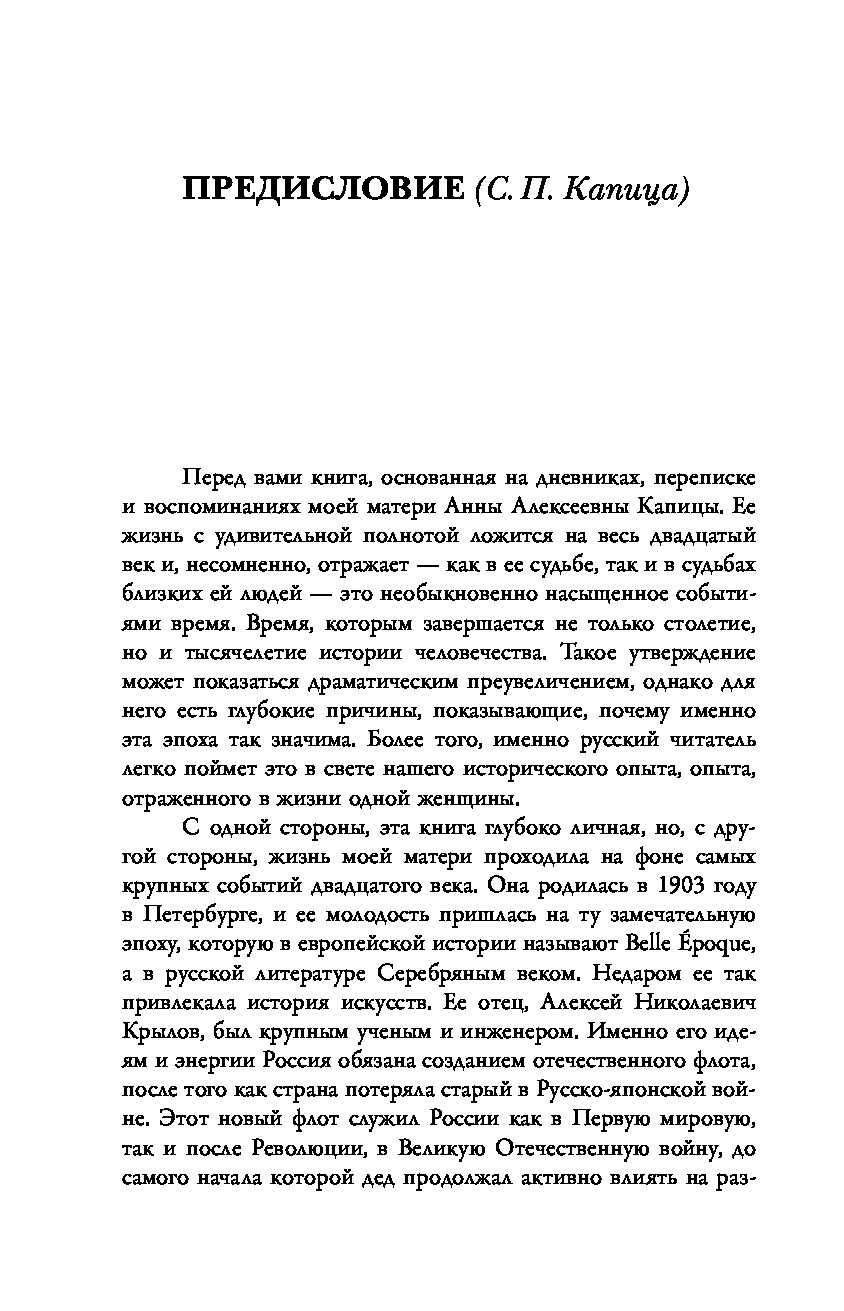 ПРЕДИСЛОВИЕ (С. П. Капица)

Перед вами книга, основанная на дневниках, переписке и воспоминаниях моей матери Анны Алексеевны Капицы. Ее жизнь с удивительной полнотой ложится на весь двадцатый век и, несомненно, отражает — как в ее судьбе, так и в судьбах близких ей людей — это необыкновенно насыщенное событиями время. Время, которым завершается не только столетие, но и тысячелетие истории человечества. Такое утверждение может показаться драматическим преувеличением, однако для него есть глубокие причины, показывающие, почему именно эта эпоха так значима. Более того, именно русский читатель легко поймет это в свете нашего исторического опыта, опыта, отраженного в жизни одной женщины.

С одной стороны, эта книга глубоко личная, но, с другой стороны, жизнь моей матери проходила на фоне самых крупных событий двадцатого века. Она родилась в 1903 году в Петербурге, и ее молодость пришлась на ту замечательную эпоху, которую в европейской истории называют Belle Époque, а в русской литературе Серебряным веком. Недаром ее так привлекала история искусств. Ее отец, Алексей Николаевич Крылов, был крупным ученым и инженером. Именно его идеям и энергии Россия обязана созданием отечественного флота, после того как страна потеряла старый в Русско-японской войне. Этот новый флот служил России как в Первую мировую, так и после Революции, в Великую Отечественную войну, до самого начала которой дед продолжал активно влиять на раз-